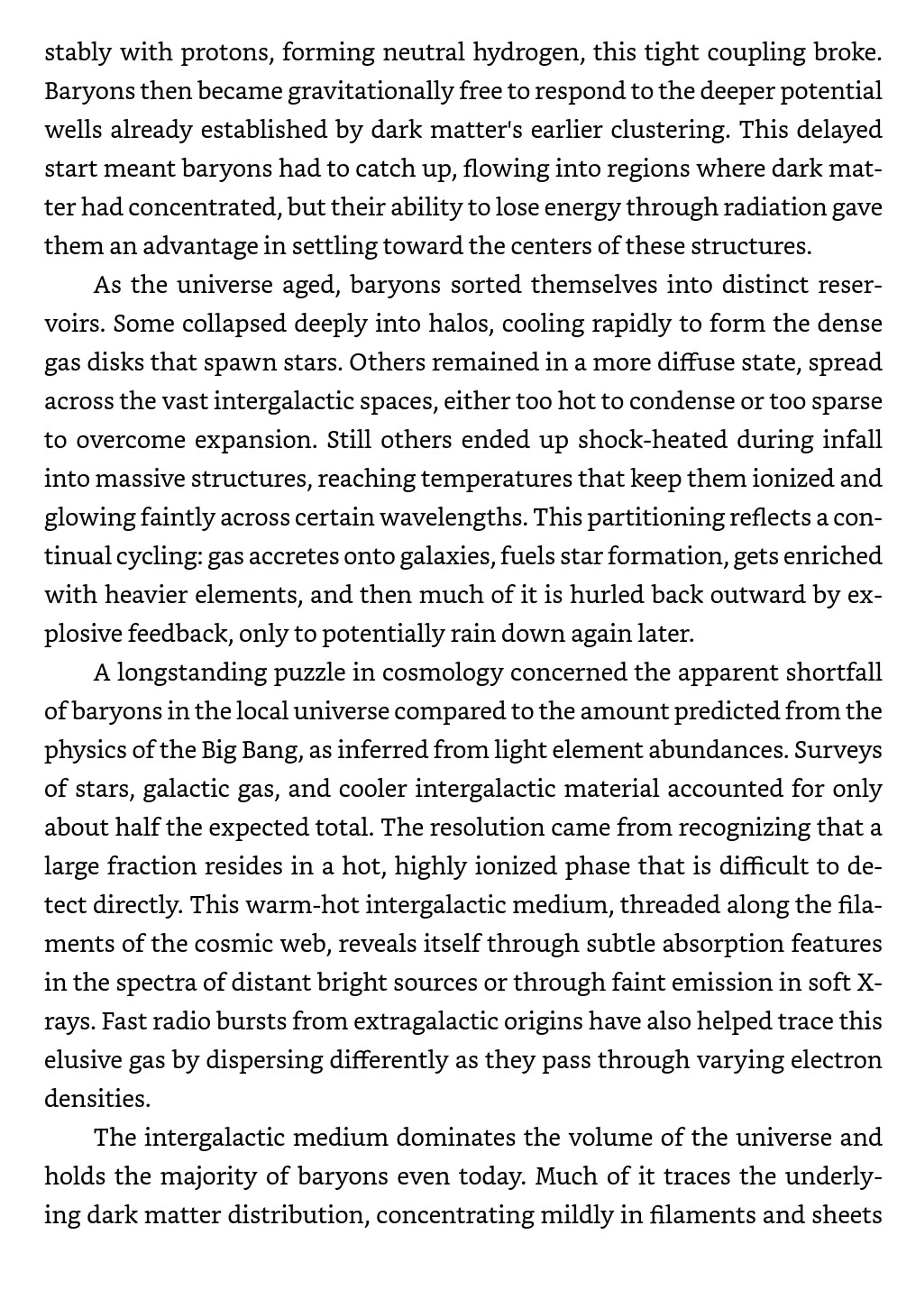 stably with protons, forming neutral hydrogen, this tight coupling broke. Baryons then became gravitationally free to respond to the deeper potential wells already established by dark matter's earlier clustering. This delayed start meant baryons had to catch up, flowing into regions where dark matter had concentrated, but their ability to lose energy through radiation gave them an advantage in settling toward the centers of these structures.

As the universe aged, baryons sorted themselves into distinct reservoirs. Some collapsed deeply into halos, cooling rapidly to form the dense gas disks that spawn stars. Others remained in a more diffuse state, spread across the vast intergalactic spaces, either too hot to condense or too sparse to overcome expansion. Still others ended up shock-heated during infall into massive structures, reaching temperatures that keep them ionized and glowing faintly across certain wavelengths. This partitioning reflects a continual cycling: gas accretes onto galaxies, fuels star formation, gets enriched with heavier elements, and then much of it is hurled back outward by explosive feedback, only to potentially rain down again later.

A longstanding puzzle in cosmology concerned the apparent shortfall of baryons in the local universe compared to the amount predicted from the physics of the Big Bang, as inferred from light element abundances. Surveys of stars, galactic gas, and cooler intergalactic material accounted for only about half the expected total. The resolution came from recognizing that a large fraction resides in a hot, highly ionized phase that is difficult to detect directly. This warm-hot intergalactic medium, threaded along the filaments of the cosmic web, reveals itself through subtle absorption features in the spectra of distant bright sources or through faint emission in soft X-rays. Fast radio bursts from extragalactic origins have also helped trace this elusive gas by dispersing differently as they pass through varying electron densities.

The intergalactic medium dominates the volume of the universe and holds the majority of baryons even today. Much of it traces the underlying dark matter distribution, concentrating mildly in filaments and sheets